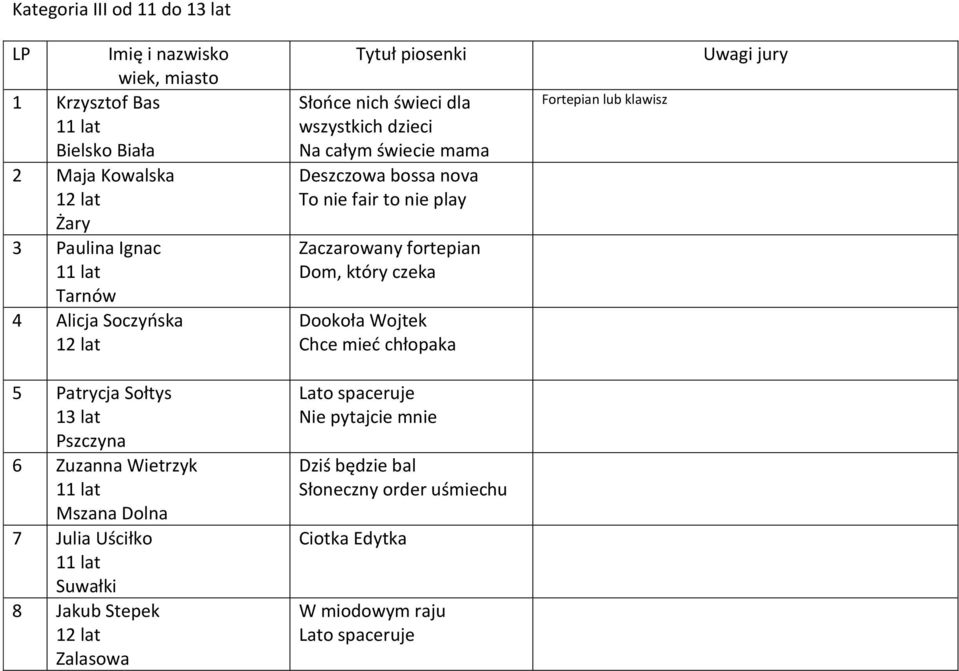 Kategoria III od 11 do 13 lat

| LP | Imię i nazwisko wiek, miasto | Tytuł piosenki | Uwagi jury |
|---|---|---|---|
| 1 | Krzysztof Bas 11 lat Bielsko Biała | Słońce nich świeci dla wszystkich dzieci Na całym świecie mama | Fortepian lub klawisz |
| 2 | Maja Kowalska 12 lat Żary | Deszczowa bossa nova To nie fair to nie play | |
| 3 | Paulina Ignac 11 lat Tarnów | Zaczarowany fortepian Dom, który czeka | |
| 4 | Alicja Soczyńska 12 lat | Dookoła Wojtek Chce mieć chłopaka | |
| 5 | Patrycja Sołtys 13 lat Pszczyna | Lato spaceruje Nie pytajcie mnie | |
| 6 | Zuzanna Wietrzyk 11 lat Mszana Dolna | Dziś będzie bal Słoneczny order uśmiechu | |
| 7 | Julia Uściłko 11 lat Suwałki | Ciotka Edytka | |
| 8 | Jakub Stepek 12 lat Zalasowa | W miodowym raju Lato spaceruje | |